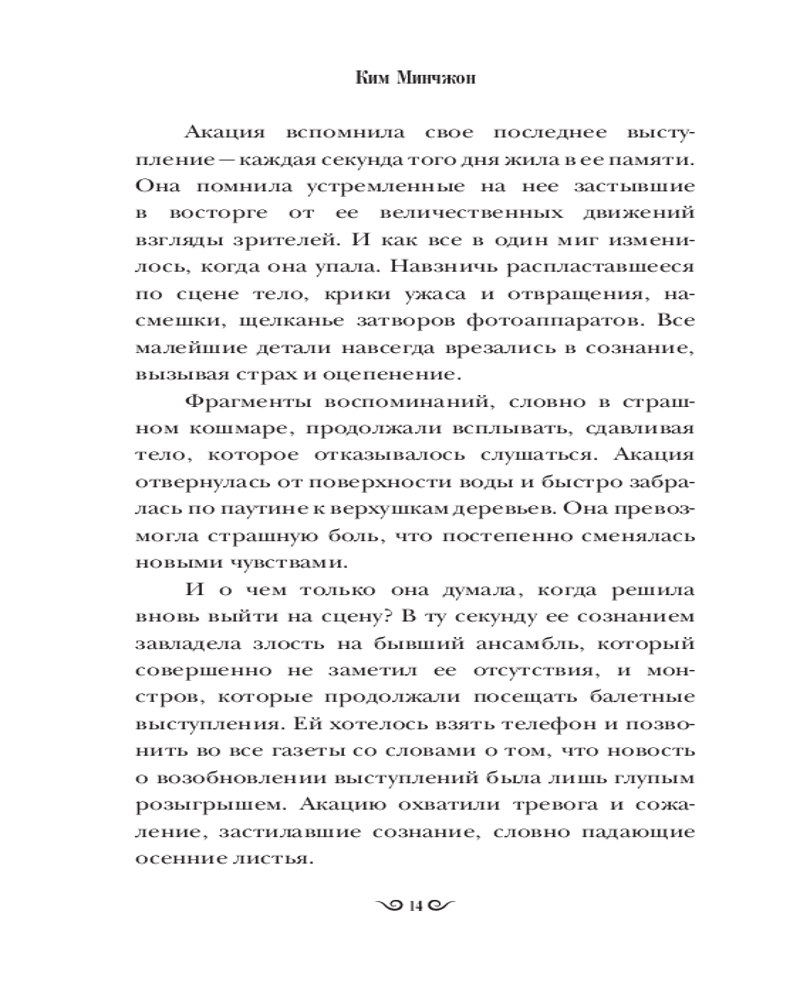 Ким Минчжон

Акация вспомнила свое последнее выступление — каждая секунда того дня жила в ее памяти. Она помнила устремленные на нее застывшие в восторге от ее величественных движений взгляды зрителей. И как все в один миг изменилось, когда она упала. Навзничь распластавшееся по сцене тело, крики ужаса и отвращения, насмешки, щелканье затворов фотоаппаратов. Все малейшие детали навсегда врезались в сознание, вызывая страх и оцепенение.

Фрагменты воспоминаний, словно в страшном кошмаре, продолжали всплывать, сдавливая тело, которое отказывалось слушаться. Акация отвернулась от поверхности воды и быстро забралась по паутине к верхушкам деревьев. Она превозмогла страшную боль, что постепенно сменялась новыми чувствами.

И о чем только она думала, когда решила вновь выйти на сцену? В ту секунду ее сознанием завладела злость на бывший ансамбль, который совершенно не заметил ее отсутствия, и монстров, которые продолжали посещать балетные выступления. Ей хотелось взять телефон и позвонить во все газеты со словами о том, что новость о возобновлении выступлений была лишь глупым розыгрышем. Акацию охватили тревога и сожаление, застилавшие сознание, словно падающие осенние листья.

14